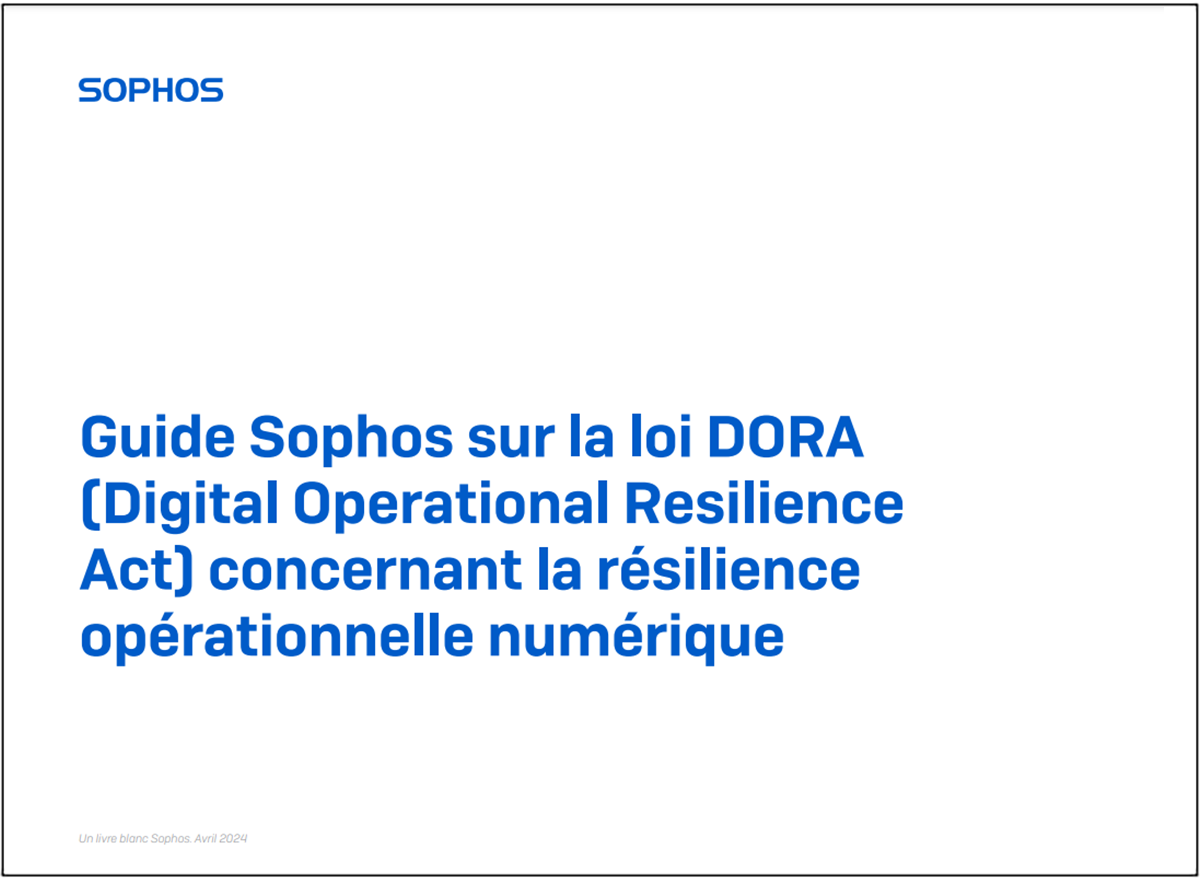 SOPHOS

Guide Sophos sur la loi DORA (Digital Operational Resilience Act) concernant la résilience opérationnelle numérique

Un livre blanc Sophos. Avril 2024